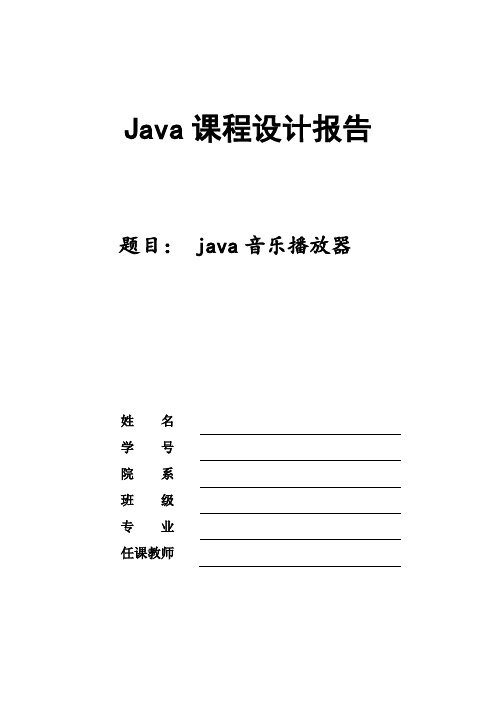 Java 课程设计报告

题目： java 音乐播放器

姓 名

学 号

院 系

班 级

专 业

任课教师